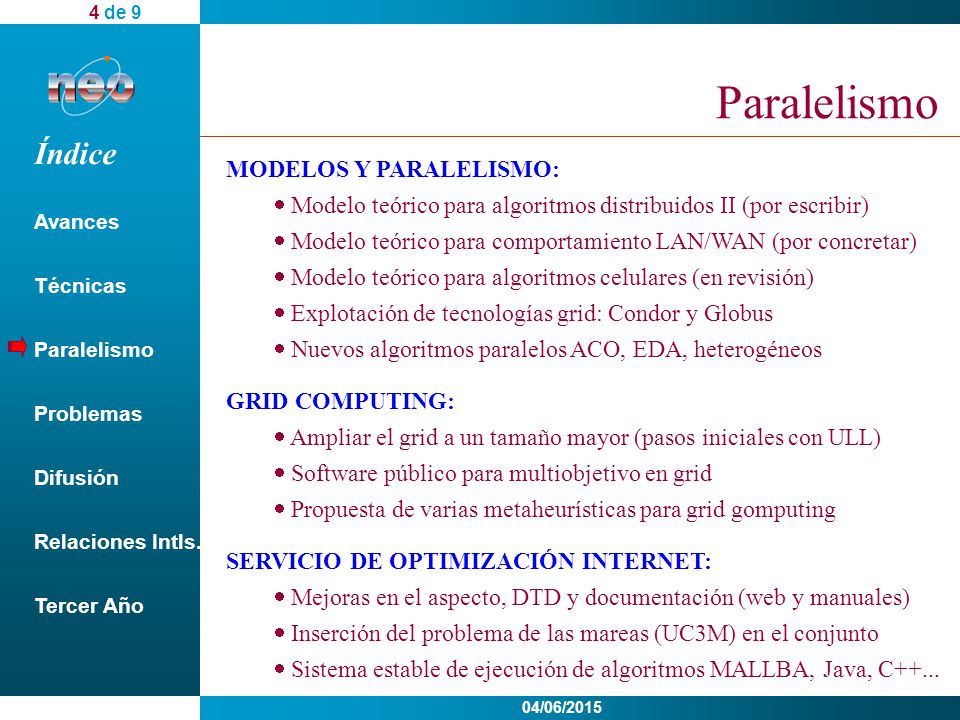 4 de 9

neo

Índice

Avances

Técnicas

Paralelismo

Problemas

Difusión

Relaciones Intls.

Tercer Año

Paralelismo

MODELOS Y PARALELISMO:

• Modelo teórico para algoritmos distribuidos II (por escribir)
• Modelo teórico para comportamiento LAN/WAN (por concretar)
• Modelo teórico para algoritmos celulares (en revisión)
• Explotación de tecnologías grid: Condor y Globus
• Nuevos algoritmos paralelos ACO, EDA, heterogéneos

GRID COMPUTING:

• Ampliar el grid a un tamaño mayor (pasos iniciales con ULL)
• Software público para multiobjetivo en grid
• Propuesta de varias metaheurísticas para grid gomputing

SERVICIO DE OPTIMIZACIÓN INTERNET:

• Mejoras en el aspecto, DTD y documentación (web y manuales)
• Inserción del problema de las mareas (UC3M) en el conjunto
• Sistema estable de ejecución de algoritmos MALLBA, Java, C++...

04/06/2015